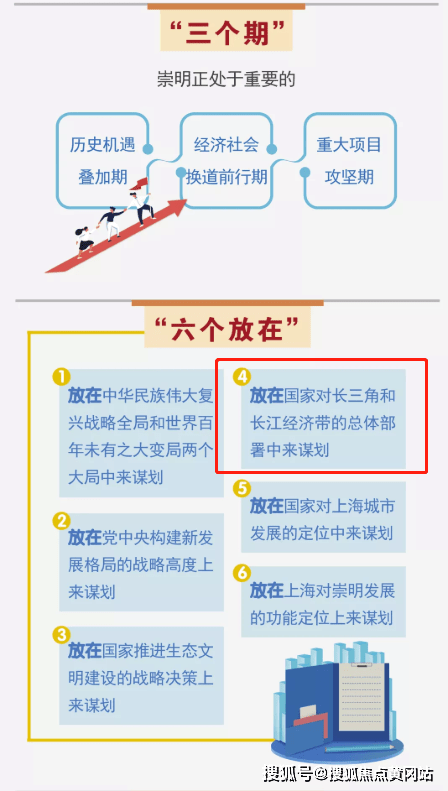 “三个期”

崇明正处于重要的

历史机遇叠加期

经济社会换道前行期

重大项目攻坚期

“六个放在”

1 放在中华民族伟大复兴战略全局和世界百年未有之大变局两个大局中来谋划

2 放在党中央构建新发展格局的战略高度上来谋划

3 放在国家推进生态文明建设的战略决策上来谋划

4 放在国家对长三角和长江经济带的总体部署中来谋划

5 放在国家对上海城市发展的定位中来谋划

6 放在上海对崇明发展的功能定位上来谋划

搜狐号@搜狐焦点黄冈站